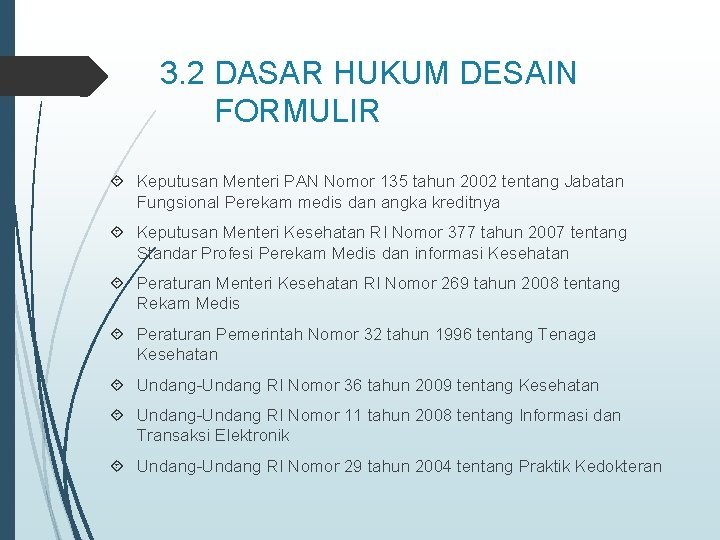 3.2 DASAR HUKUM DESAIN FORMULIR

Keputusan Menteri PAN Nomor 135 tahun 2002 tentang Jabatan Fungsional Perekam medis dan angka kreditnya

Keputusan Menteri Kesehatan RI Nomor 377 tahun 2007 tentang Standar Profesi Perekam Medis dan informasi Kesehatan

Peraturan Menteri Kesehatan RI Nomor 269 tahun 2008 tentang Rekam Medis

Peraturan Pemerintah Nomor 32 tahun 1996 tentang Tenaga Kesehatan

Undang-Undang RI Nomor 36 tahun 2009 tentang Kesehatan

Undang-Undang RI Nomor 11 tahun 2008 tentang Informasi dan Transaksi Elektronik

Undang-Undang RI Nomor 29 tahun 2004 tentang Praktik Kedokteran